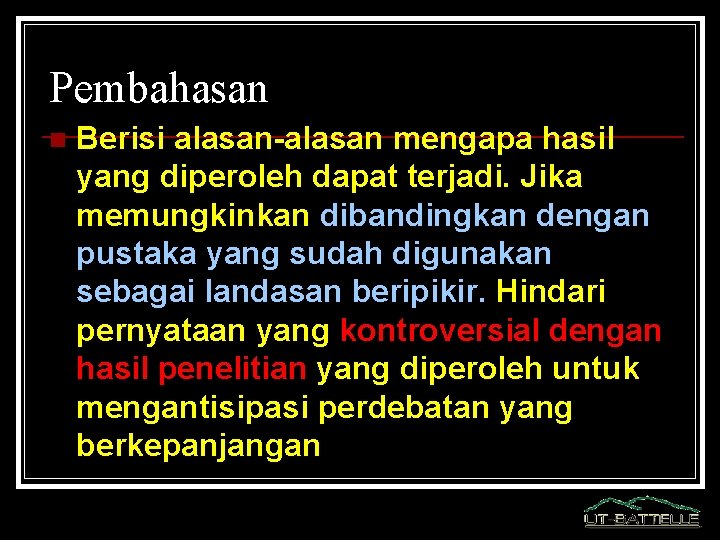 Pembahasan

Berisi alasan-alasan mengapa hasil yang diperoleh dapat terjadi. Jika memungkinkan dibandingkan dengan pustaka yang sudah digunakan sebagai landasan beripikir. Hindari pernyataan yang kontroversial dengan hasil penelitian yang diperoleh untuk mengantisipasi perdebatan yang berkepanjangan

UT-BATTELLE